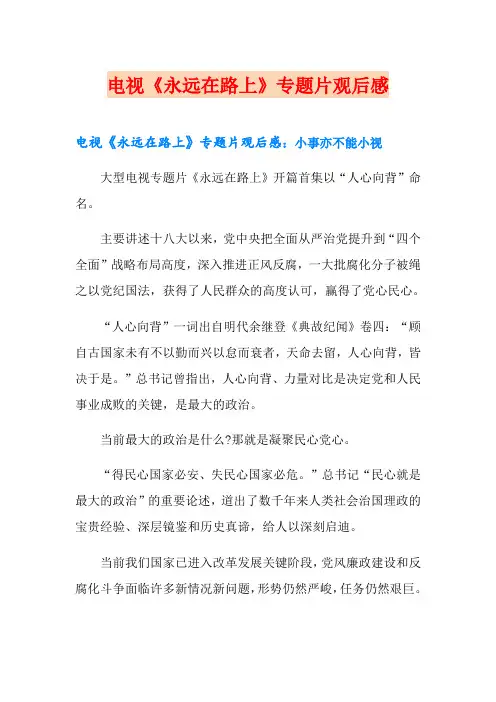 电视《永远在路上》专题片观后感

电视《永远在路上》专题片观后感：小事亦不能小视

大型电视专题片《永远在路上》开篇首集以“人心向背”命名。

主要讲述十八大以来，党中央把全面从严治党提升到“四个全面”战略布局高度，深入推进正风反腐，一大批腐化分子被绳之以党纪国法，获得了人民群众的高度认可，赢得了党心民心。

“人心向背”一词出自明代余继登《典故纪闻》卷四：“顾自古国家未有不以勤而兴以怠而衰者，天命去留，人心向背，皆决于是。”总书记曾指出，人心向背、力量对比是决定党和人民事业成败的关键，是最大的政治。

当前最大的政治是什么?那就是凝聚民心党心。

“得民心国家必安、失民心国家必危。”总书记“民心就是最大的政治”的重要论述，道出了数千年来人类社会治国理政的宝贵经验、深层镜鉴和历史真谛，给人以深刻启迪。

当前我们国家已进入改革发展关键阶段，党风廉政建设和反腐化斗争面临许多新情况新问题，形势仍然严峻，任务仍然艰巨。